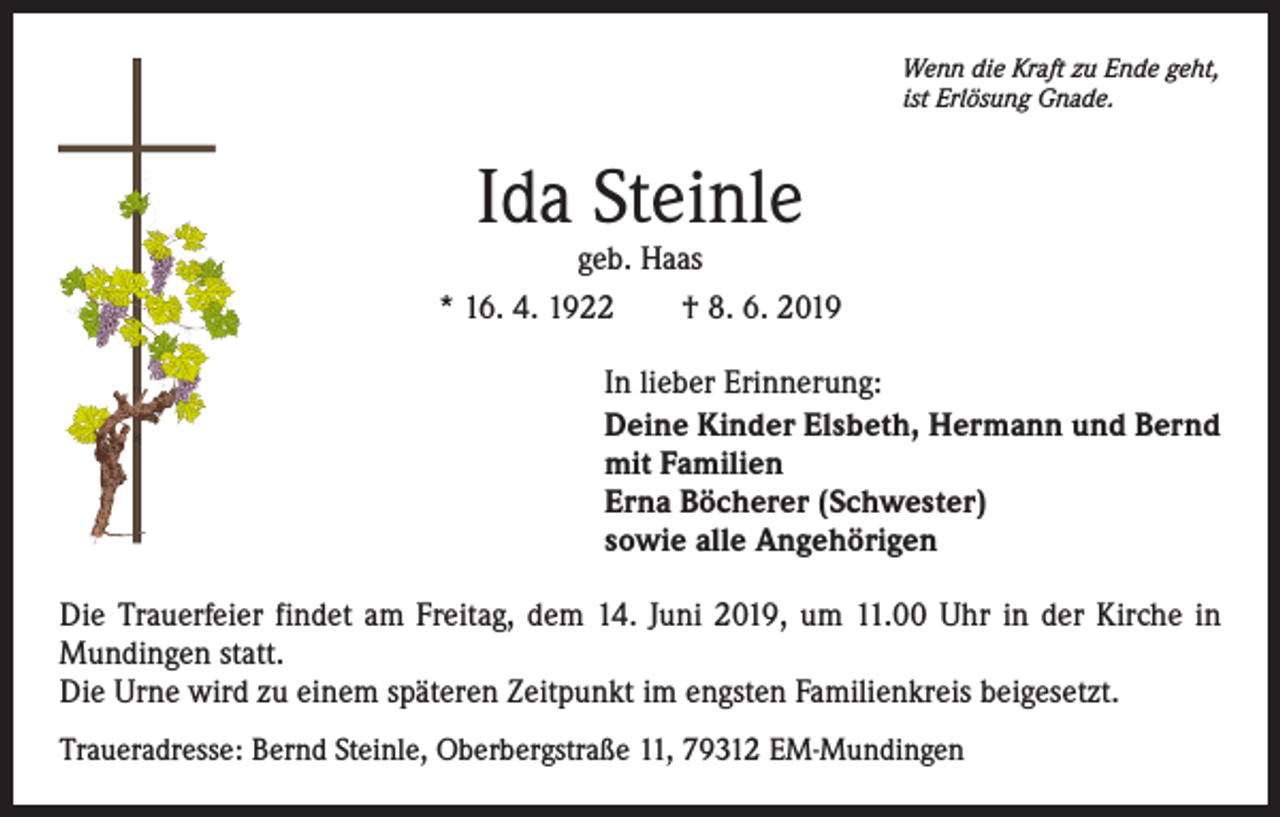 Wenn die Kraft zu Ende geht,
ist Erlösung Gnade.

Ida Steinle

geb. Haas

* 16. 4. 1922 † 8. 6. 2019

In lieber Erinnerung:
Deine Kinder Elsbeth, Hermann und Bernd
mit Familien
Erna Böcherer (Schwester)
sowie alle Angehörigen

Die Trauerfeier findet am Freitag, dem 14. Juni 2019, um 11.00 Uhr in der Kirche in Mundingen statt.
Die Urne wird zu einem späteren Zeitpunkt im engsten Familienkreis beigesetzt.

Traueradresse: Bernd Steinle, Oberbergstraße 11, 79312 EM-Mundingen